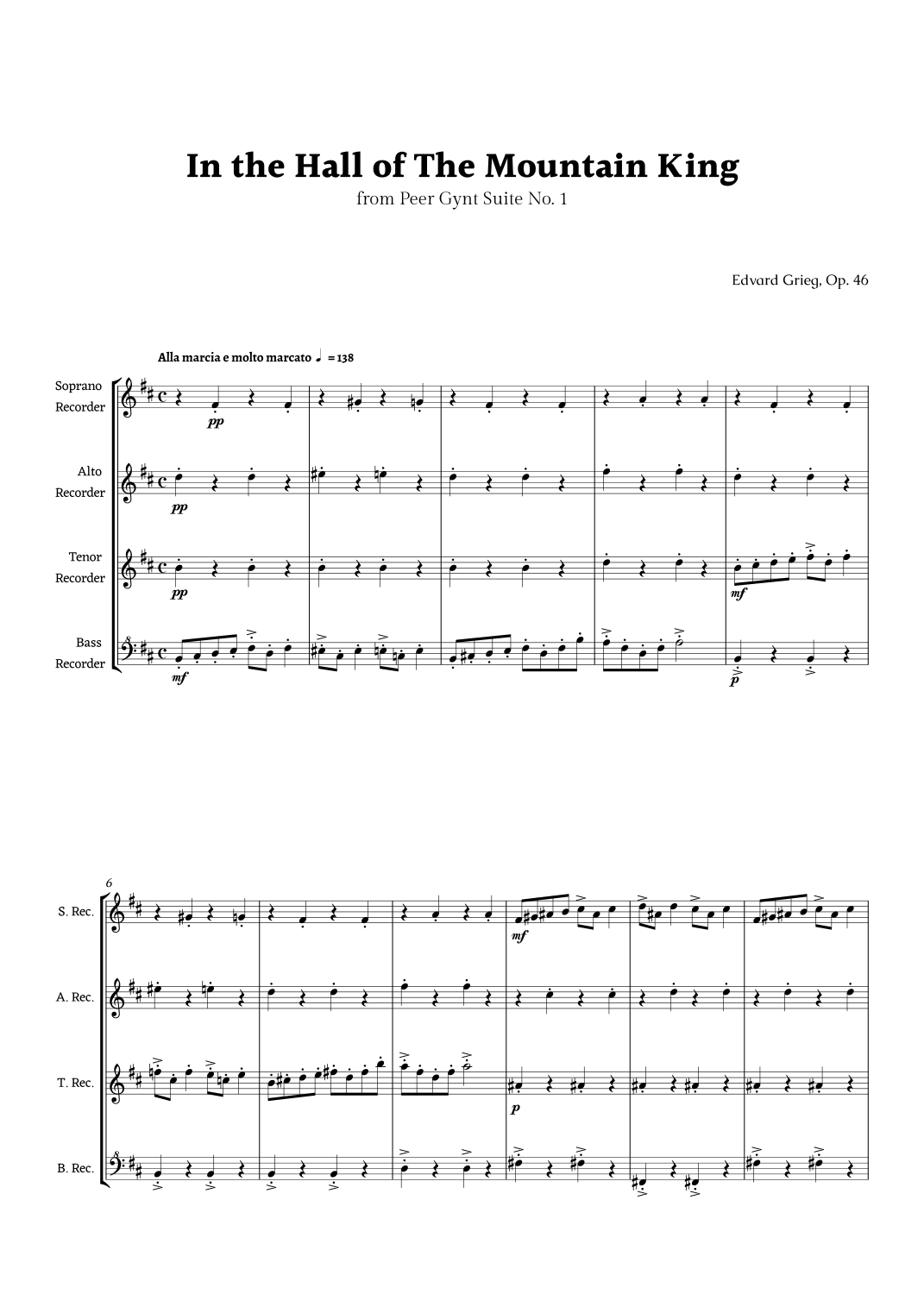 In the Hall of The Mountain King

from Peer Gynt Suite No. 1

Edvard Grieg, Op. 46

Alla marcia e molto marcato ♩ = 138

Soprano
Recorder

pp

Alto
Recorder

pp

Tenor
Recorder

pp

mf

Bass
Recorder

mf

p

6

S. Rec.

mf

A. Rec.

T. Rec.

p

B. Rec.